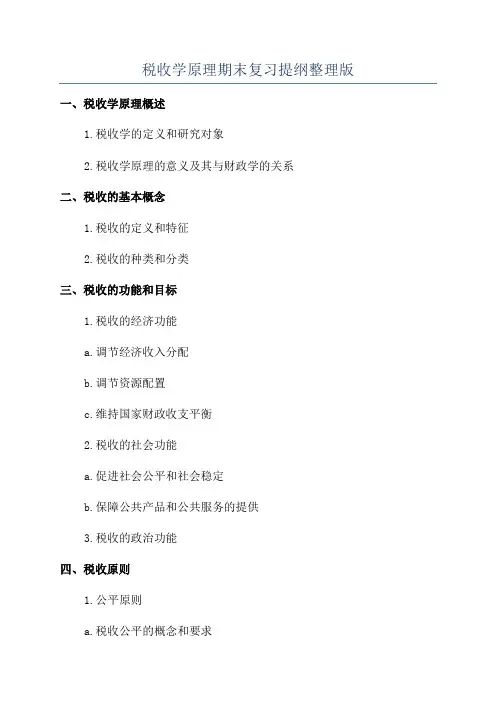 税收学原理期末复习提纲整理版

一、税收学原理概述

1.税收学的定义和研究对象

2.税收学原理的意义及其与财政学的关系

二、税收的基本概念

1.税收的定义和特征

2.税收的种类和分类

三、税收的功能和目标

1.税收的经济功能

a.调节经济收入分配

b.调节资源配置

c.维持国家财政收支平衡

2.税收的社会功能

a.促进社会公平和社会稳定

b.保障公共产品和公共服务的提供

3.税收的政治功能

四、税收原则

1.公平原则

a.税收公平的概念和要求